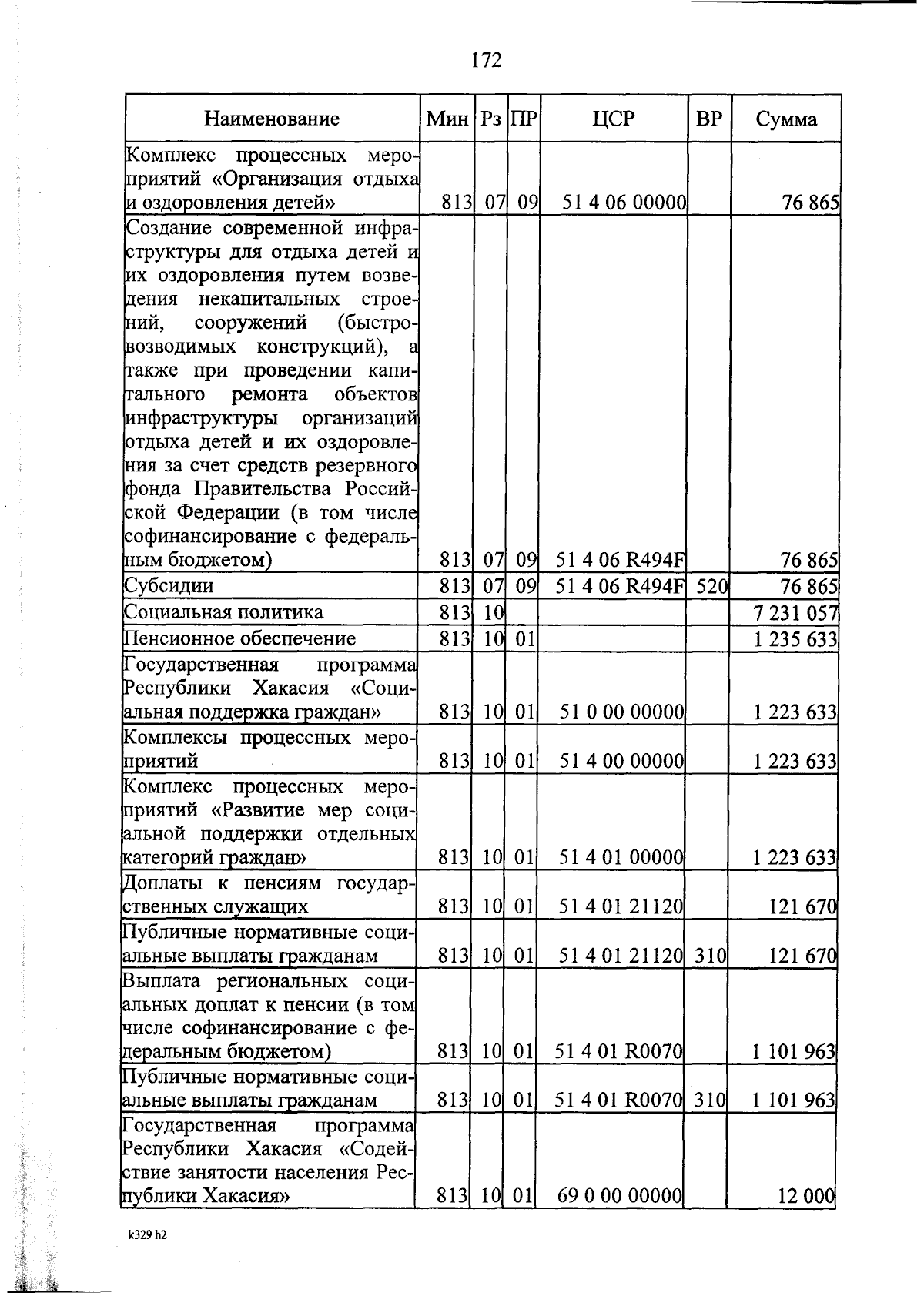 172

| Наименование | Мин | Рз | ПР | ЦСР | ВР | Сумма |
|---|---|---|---|---|---|---|
| Комплекс процессных мероприятий «Организация отдыха и оздоровления детей» | 813 | 07 | 09 | 51 4 06 00000 | | 76 865 |
| Создание современной инфраструктуры для отдыха детей и их оздоровления путем возведения некапитальных строений, сооружений (быстровозводимых конструкций), а также при проведении капитального ремонта объектов инфраструктуры организаций отдыха детей и их оздоровления за счет средств резервного фонда Правительства Российской Федерации (в том числе софинансирование с федеральным бюджетом) | 813 | 07 | 09 | 51 4 06 R494F | | 76 865 |
| Субсидии | 813 | 07 | 09 | 51 4 06 R494F | 520 | 76 865 |
| Социальная политика | 813 | 10 | | | | 7 231 057 |
| Пенсионное обеспечение | 813 | 10 | 01 | | | 1 235 633 |
| Государственная программа Республики Хакасия «Социальная поддержка граждан» | 813 | 10 | 01 | 51 0 00 00000 | | 1 223 633 |
| Комплексы процессных мероприятий | 813 | 10 | 01 | 51 4 00 00000 | | 1 223 633 |
| Комплекс процессных мероприятий «Развитие мер социальной поддержки отдельных категорий граждан» | 813 | 10 | 01 | 51 4 01 00000 | | 1 223 633 |
| Доплаты к пенсиям государственных служащих | 813 | 10 | 01 | 51 4 01 21120 | | 121 670 |
| Публичные нормативные социальные выплаты гражданам | 813 | 10 | 01 | 51 4 01 21120 | 310 | 121 670 |
| Выплата региональных социальных доплат к пенсии (в том числе софинансирование с федеральным бюджетом) | 813 | 10 | 01 | 51 4 01 R0070 | | 1 101 963 |
| Публичные нормативные социальные выплаты гражданам | 813 | 10 | 01 | 51 4 01 R0070 | 310 | 1 101 963 |
| Государственная программа Республики Хакасия «Содействие занятости населения Республики Хакасия» | 813 | 10 | 01 | 69 0 00 00000 | | 12 000 |

k329 h2